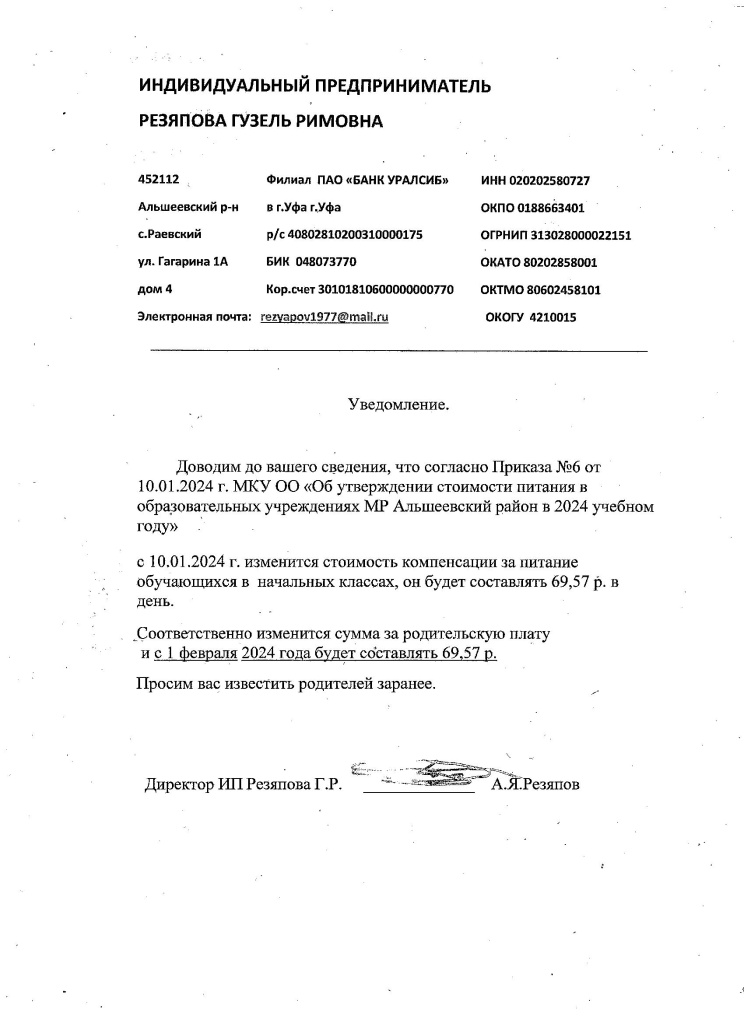 ИНДИВИДУАЛЬНЫЙ ПРЕДПРИНИМАТЕЛЬ

РЕЗЯПОВА ГУЗЕЛЬ РИМОВНА

452112
Альшеевский р-н
с.Раевский
ул. Гагарина 1А
дом 4
Электронная почта: rezyapov1977@mail.ru

Филиал ПАО «БАНК УРАЛСИБ»
в г.Уфа г.Уфа
р/с 40802810200310000175
БИК 048073770
Кор.счет 30101810600000000770

ИНН 020202580727
ОКПО 0188663401
ОГРНИП 313028000022151
ОКАТО 80202858001
ОКТМО 80602458101
ОКОГУ 4210015

Уведомление.

Доводим до вашего сведения, что согласно Приказа №6 от 10.01.2024 г. МКУ ОО «Об утверждении стоимости питания в образовательных учреждениях МР Альшеевский район в 2024 учебном году»

с 10.01.2024 г. изменится стоимость компенсации за питание обучающихся в начальных классах, он будет составлять 69,57 р. в день.

Соответственно изменится сумма за родительскую плату и с 1 февраля 2024 года будет составлять 69,57 р.

Просим вас известить родителей заранее.

Директор ИП Резяпова Г.Р. А.Я.Резяпов